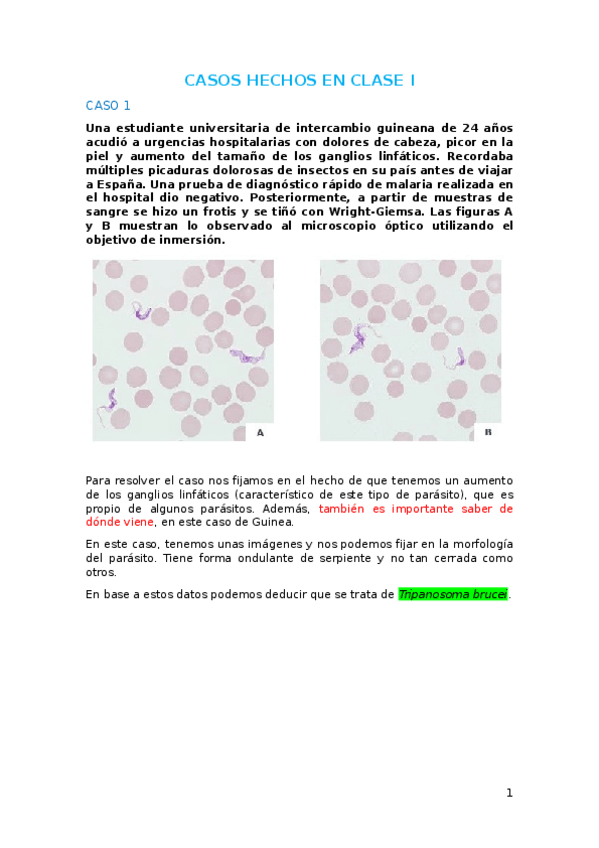 CASOS HECHOS EN CLASE I

CASO 1

Una estudiante universitaria de intercambio guineana de 24 años acudió a urgencias hospitalarias con dolores de cabeza, picor en la piel y aumento del tamaño de los ganglios linfáticos. Recordaba múltiples picaduras dolorosas de insectos en su país antes de viajar a España. Una prueba de diagnóstico rápido de malaria realizada en el hospital dio negativo. Posteriormente, a partir de muestras de sangre se hizo un frotis y se tiñó con Wright-Giemsa. Las figuras A y B muestran lo observado al microscopio óptico utilizando el objetivo de inmersión.

A

B

Para resolver el caso nos fijamos en el hecho de que tenemos un aumento de los ganglios linfáticos (característico de este tipo de parásito), que es propio de algunos parásitos. Además, también es importante saber de dónde viene, en este caso de Guinea.

En este caso, tenemos unas imágenes y nos podemos fijar en la morfología del parásito. Tiene forma ondulante de serpiente y no tan cerrada como otros.

En base a estos datos podemos deducir que se trata de Tripanosoma brucei.

1